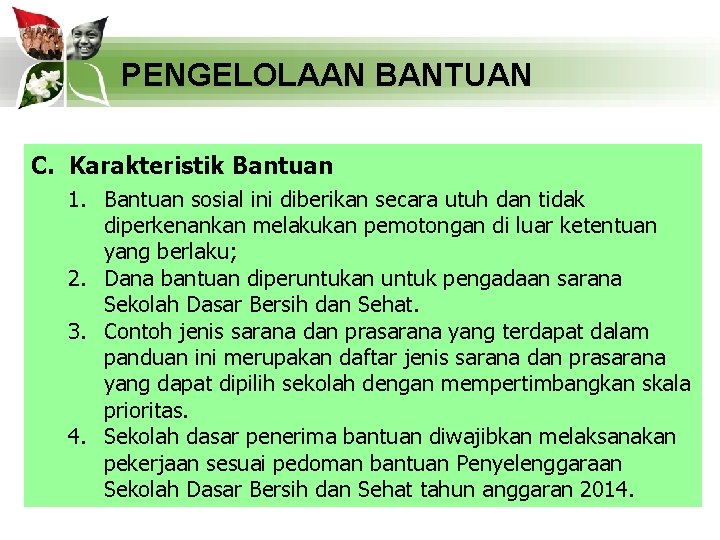 PENGELOLAAN BANTUAN

C. Karakteristik Bantuan

1. Bantuan sosial ini diberikan secara utuh dan tidak diperkenankan melakukan pemotongan di luar ketentuan yang berlaku;
2. Dana bantuan diperuntukan untuk pengadaan sarana Sekolah Dasar Bersih dan Sehat.
3. Contoh jenis sarana dan prasarana yang terdapat dalam panduan ini merupakan daftar jenis sarana dan prasarana yang dapat dipilih sekolah dengan mempertimbangkan skala prioritas.
4. Sekolah dasar penerima bantuan diwajibkan melaksanakan pekerjaan sesuai pedoman bantuan Penyelenggaraan Sekolah Dasar Bersih dan Sehat tahun anggaran 2014.